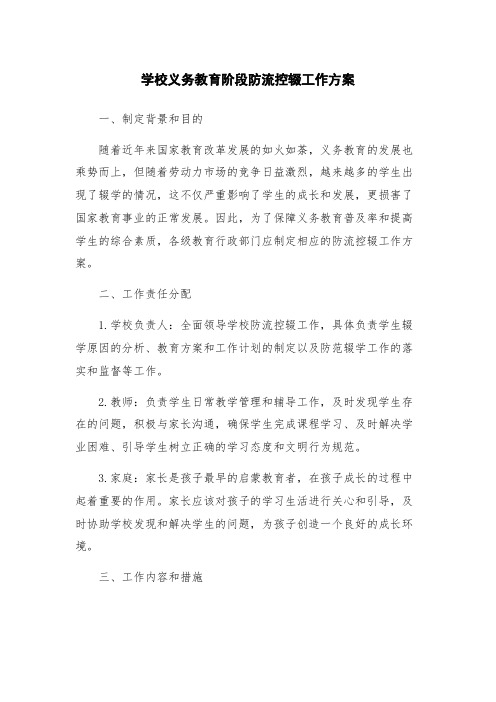 学校义务教育阶段防流控辍工作方案

一、制定背景和目的

随着近年来国家教育改革发展的如火如荼，义务教育的发展也乘势而上，但随着劳动力市场的竞争日益激烈，越来越多的学生出现了辍学的情况，这不仅严重影响了学生的成长和发展，更损害了国家教育事业的正常发展。因此，为了保障义务教育普及率和提高学生的综合素质，各级教育行政部门应制定相应的防流控辍工作方案。

二、工作责任分配

1. 学校负责人：全面领导学校防流控辍工作，具体负责学生辍学原因的分析、教育方案和工作计划的制定以及防范辍学工作的落实和监督等工作。

2. 教师：负责学生日常教学管理和辅导工作，及时发现学生存在的问题，积极与家长沟通，确保学生完成课程学习、及时解决学业困难、引导学生树立正确的学习态度和文明行为规范。

3. 家庭：家长是孩子最早的启蒙教育者，在孩子成长的过程中起着重要的作用。家长应该对孩子的学习生活进行关心和引导，及时协助学校发现和解决学生的问题，为孩子创造一个良好的成长环境。

三、工作内容和措施